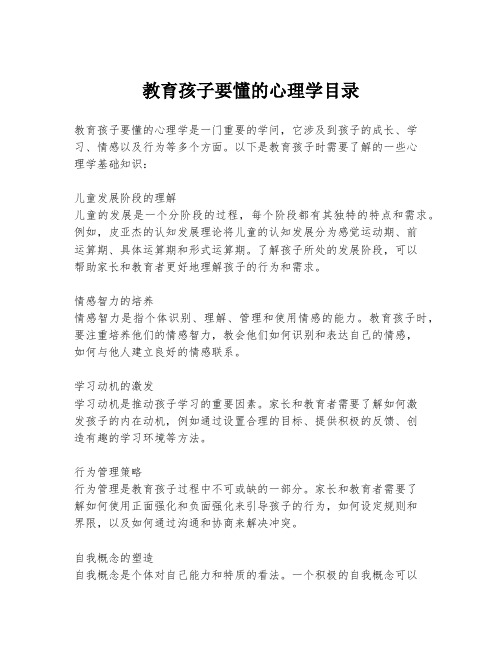 教育孩子要懂的心理学目录

教育孩子要懂的心理学是一门重要的学问，它涉及到孩子的成长、学习、情感以及行为等多个方面。以下是教育孩子时需要了解的一些心理学基础知识：

儿童发展阶段的理解
儿童的发展是一个分阶段的过程，每个阶段都有其独特的特点和需求。例如，皮亚杰的认知发展理论将儿童的认知发展分为感觉运动期、前运算期、具体运算期和形式运算期。了解孩子所处的发展阶段，可以帮助家长和教育者更好地理解孩子的行为和需求。

情感智力的培养
情感智力是指个体识别、理解、管理和使用情感的能力。教育孩子时，要注重培养他们的情感智力，教会他们如何识别和表达自己的情感，如何与他人建立良好的情感联系。

学习动机的激发
学习动机是推动孩子学习的重要因素。家长和教育者需要了解如何激发孩子的内在动机，例如通过设置合理的目标、提供积极的反馈、创造有趣的学习环境等方法。

行为管理策略
行为管理是教育孩子过程中不可或缺的一部分。家长和教育者需要了解如何使用正面强化和负面强化来引导孩子的行为，如何设定规则和界限，以及如何通过沟通和协商来解决冲突。

自我概念的塑造
自我概念是个体对自己能力和特质的看法。一个积极的自我概念可以